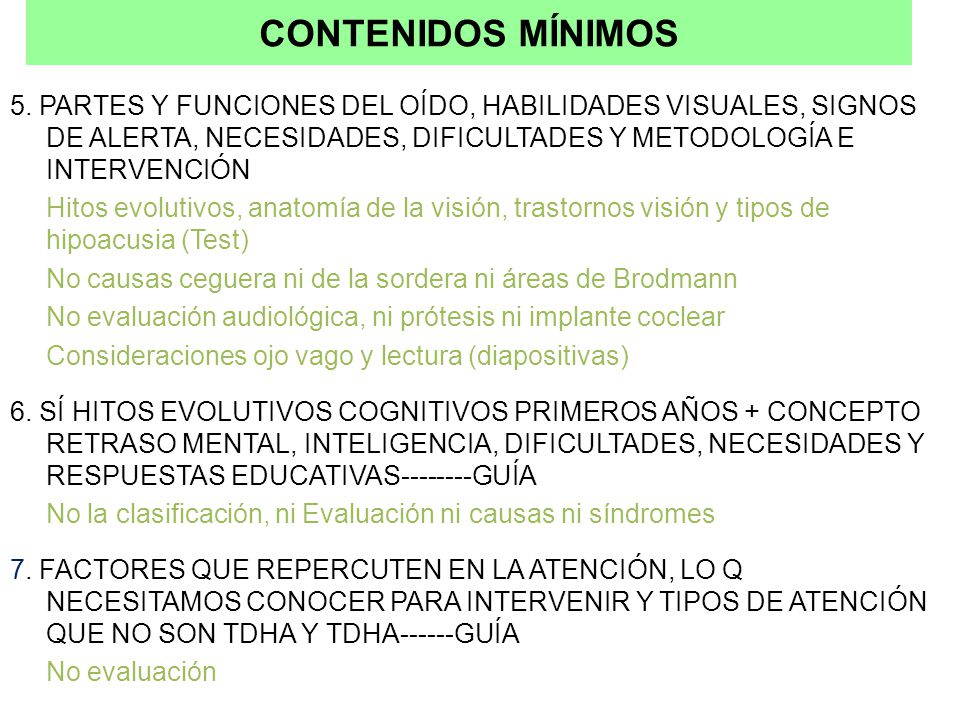 CONTENIDOS MÍNIMOS

5. PARTES Y FUNCIONES DEL OÍDO, HABILIDADES VISUALES, SIGNOS DE ALERTA, NECESIDADES, DIFICULTADES Y METODOLOGÍA E INTERVENCIÓN

Hitos evolutivos, anatomía de la visión, trastornos visión y tipos de hipoacusia (Test)

No causas ceguera ni de la sordera ni áreas de Brodmann

No evaluación audiológica, ni prótesis ni implante coclear

Consideraciones ojo vago y lectura (diapositivas)

6. SÍ HITOS EVOLUTIVOS COGNITIVOS PRIMEROS AÑOS + CONCEPTO RETRASO MENTAL, INTELIGENCIA, DIFICULTADES, NECESIDADES Y RESPUESTAS EDUCATIVAS--------GUÍA

No la clasificación, ni Evaluación ni causas ni síndromes

7. FACTORES QUE REPERCUTEN EN LA ATENCIÓN, LO Q NECESITAMOS CONOCER PARA INTERVENIR Y TIPOS DE ATENCIÓN QUE NO SON TDHA Y TDHA------GUÍA

No evaluación